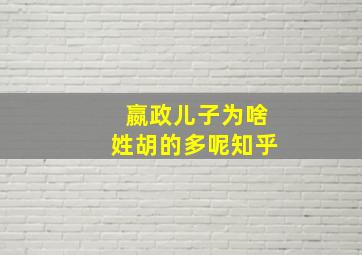 嬴政儿子为啥
姓胡的多呢知乎